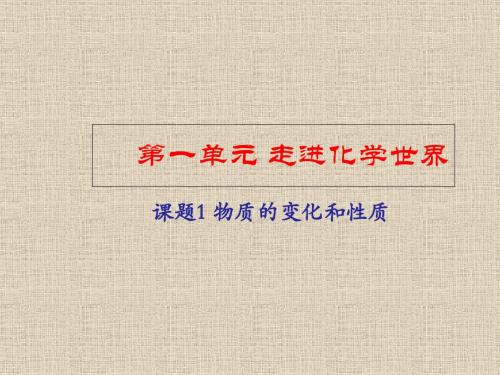 第一单元 走进化学世界

课题1 物质的变化和性质